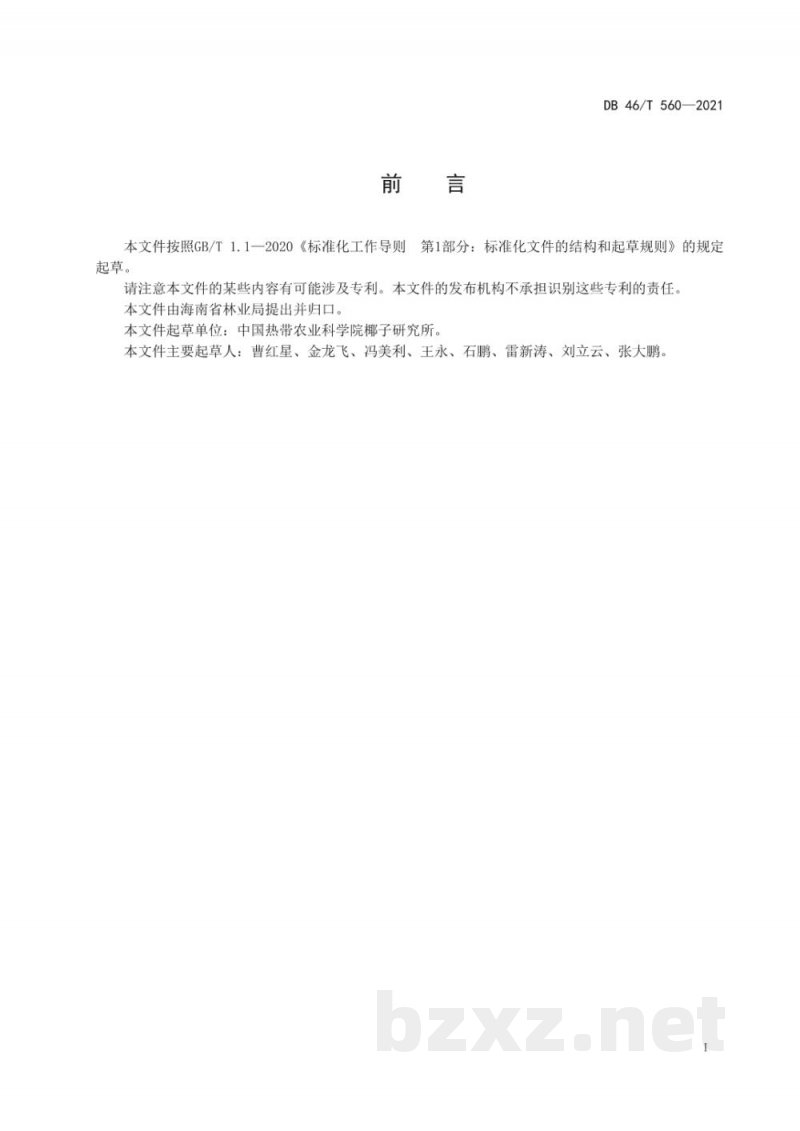 DB 46/T 560—2021

前　言

本文件按照GB/T 1.1—2020《标准化工作导则　第1部分：标准化文件的结构和起草规则》的规定起草。

请注意本文件的某些内容有可能涉及专利。本文件的发布机构不承担识别这些专利的责任。

本文件由海南省林业局提出并归口。

本文件起草单位：中国热带农业科学院椰子研究所。

本文件主要起草人：曹红星、金龙飞、冯美利、王永、石鹏、雷新涛、刘立云、张大鹏。

bzxz.net

I